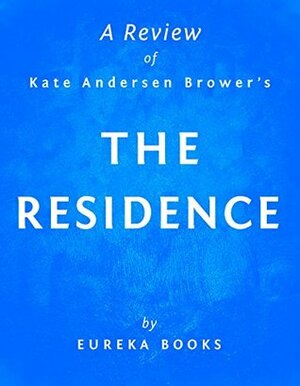 A Review
of
Kate Andersen Brower's

THE
RESIDENCE

by
EUREKA BOOKS